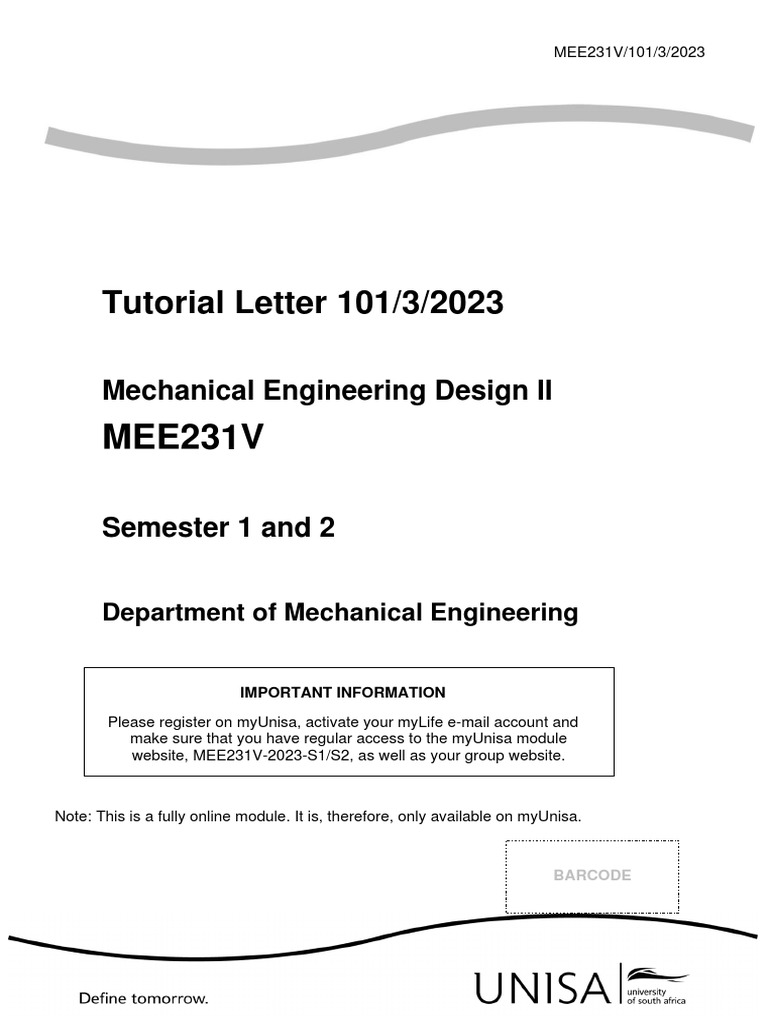 MEE231V/101/3/2023

Tutorial Letter 101/3/2023

Mechanical Engineering Design II

MEE231V

Semester 1 and 2

Department of Mechanical Engineering

IMPORTANT INFORMATION

Please register on myUnisa, activate your myLife e-mail account and make sure that you have regular access to the myUnisa module website, MEE231V-2023-S1/S2, as well as your group website.

Note: This is a fully online module. It is, therefore, only available on myUnisa.

BARCODE

Define tomorrow.

UNISA university of south africa